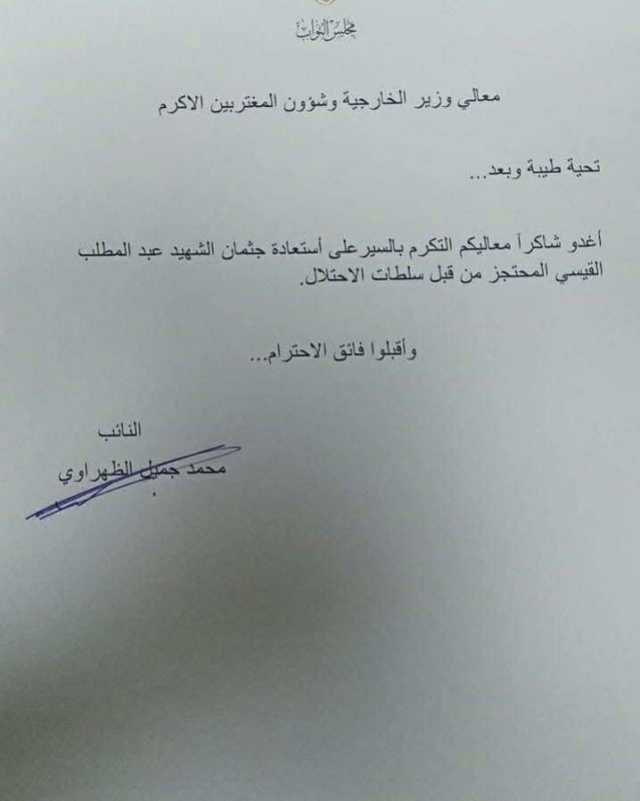 مجلس النواب

معالي وزير الخارجية وشؤون المغتربين الاكرم

تحية طيبة وبعد...

أغدو شاكراً معاليكم التكرم بالسير على أستعادة جثمان الشهيد عبد المطلب القيسي المحتجز من قبل سلطات الاحتلال.

وأقبلوا فائق الاحترام...

النائب
محمد جميل الظهراوي